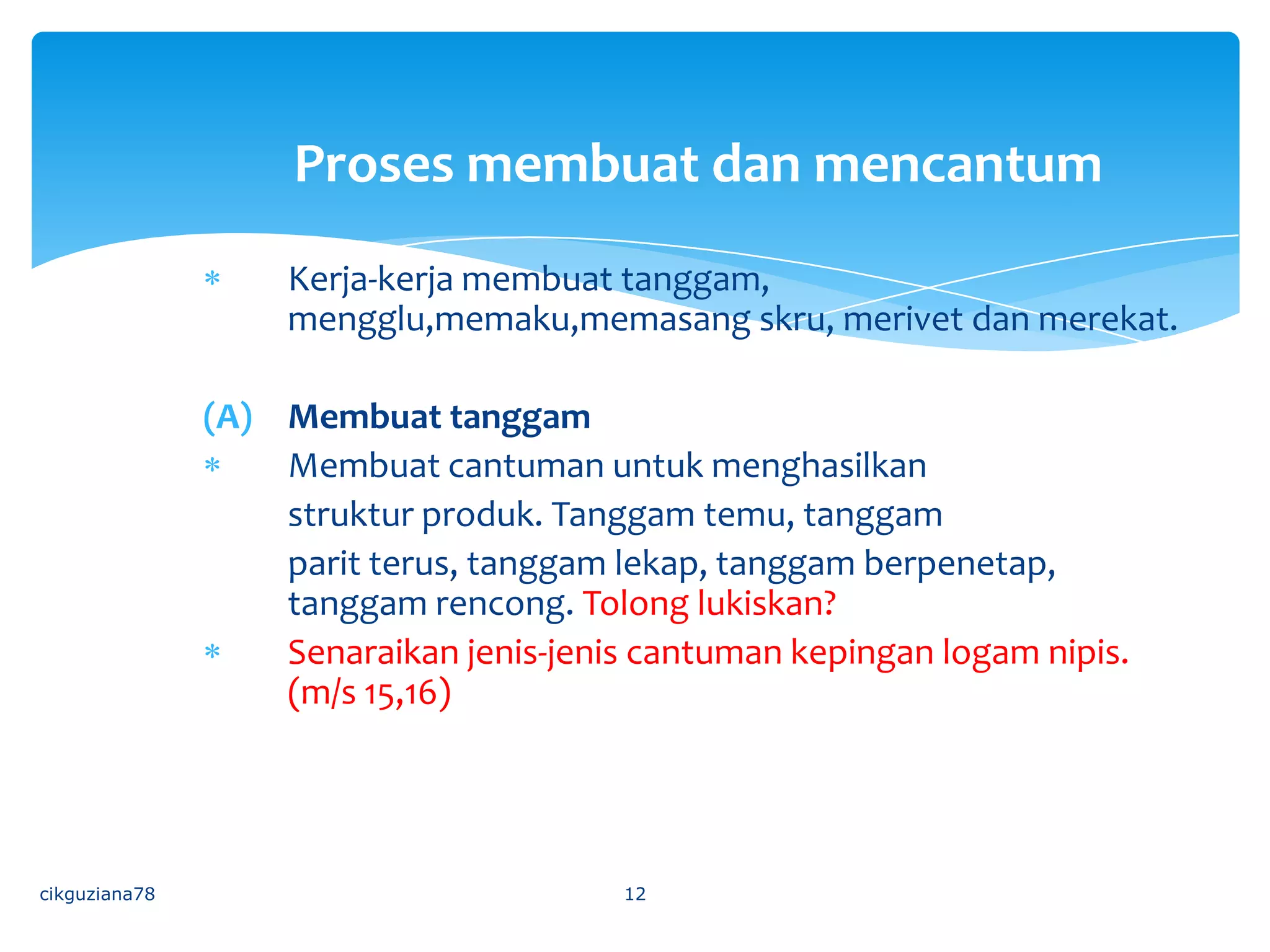 Proses membuat dan mencantum

* Kerja-kerja membuat tanggam, mengglu,memaku,memasang skru, merivet dan merekat.

(A) Membuat tanggam

* Membuat cantuman untuk menghasilkan struktur produk. Tanggam temu, tanggam parit terus, tanggam lekap, tanggam berpenetap, tanggam rencong. Tolong lukiskan?

* Senaraikan jenis-jenis cantuman kepingan logam nipis. (m/s 15,16)

cikguziana78

12